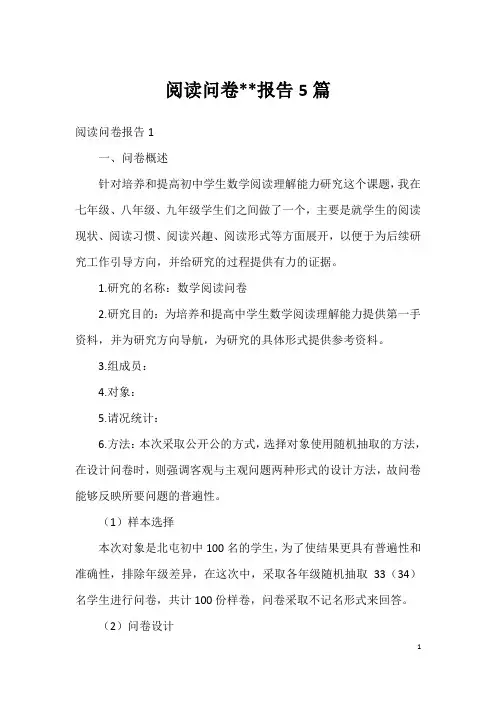 阅读问卷**报告 5 篇

阅读问卷报告 1

一、问卷概述

针对培养和提高初中学生数学阅读理解能力研究这个课题，我在七年级、八年级、九年级学生们之间做了一个，主要是就学生的阅读现状、阅读习惯、阅读兴趣、阅读形式等方面展开，以便于为后续研究工作引导方向，并给研究的过程提供有力的证据。

1.研究的名称：数学阅读问卷

2.研究目的：为培养和提高中学生数学阅读理解能力提供第一手资料，并为研究方向导航，为研究的具体形式提供参考资料。

3.组成员：

4.对象：

5.请况统计：

6.方法：本次采取公开公的方式，选择对象使用随机抽取的方法，在设计问卷时，则强调客观与主观问题两种形式的设计方法，故问卷能够反映所要问题的普遍性。

（1）样本选择

本次对象是北屯初中 100 名的学生，为了使结果更具有普遍性和准确性，排除年级差异，在这次中，采取各年级随机抽取 33（34）名学生进行问卷，共计 100 份样卷，问卷采取不记名形式来回答。

（2）问卷设计

1